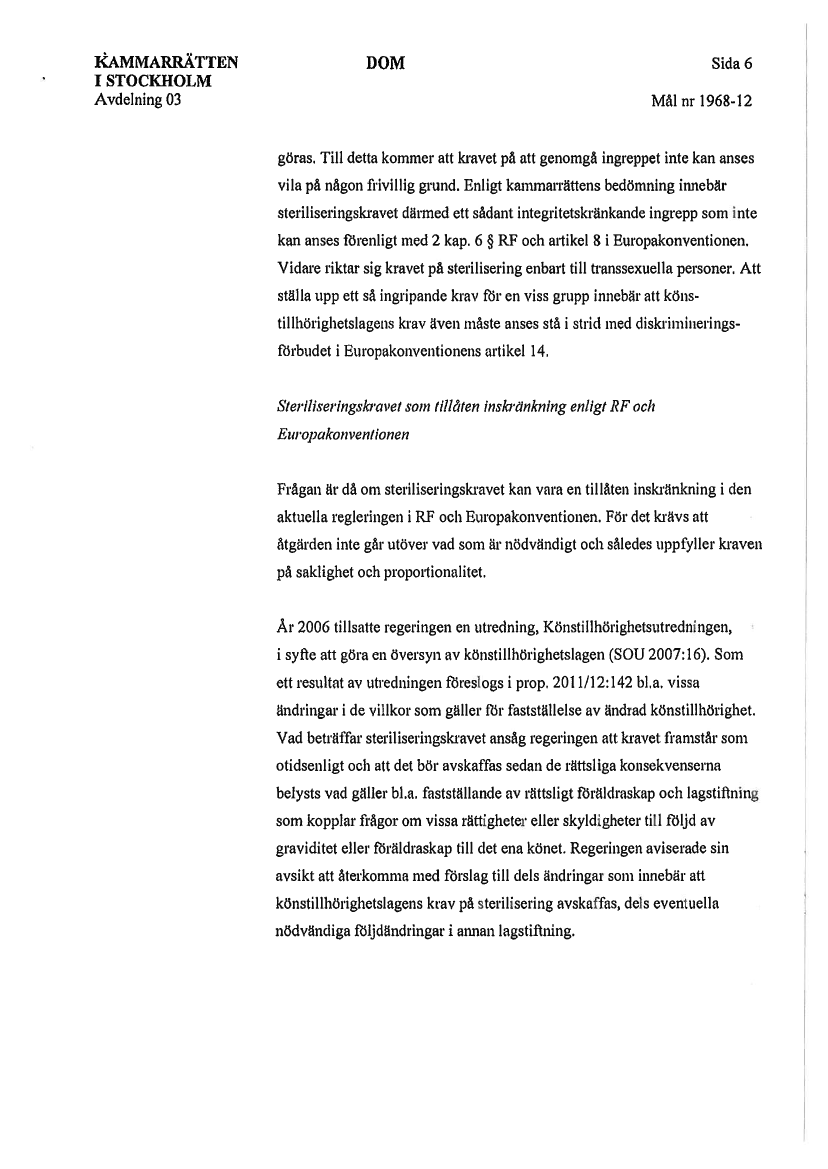 KAMMARRÄTTEN I STOCKHOLM
Avdelning 03

DOM

Sida 6

Mål nr 1968-12

göras. Till detta kommer att kravet på att genomgå ingreppet inte kan anses vila på någon frivillig grund. Enligt kammarrättens bedömning innebär steriliseringskravet därmed ett sådant integritetskränkande ingrepp som inte kan anses förenligt med 2 kap. 6 § RF och artikel 8 i Europakonventionen. Vidare riktar sig kravet på sterilisering enbart till transsexuella personer. Att ställa upp ett så ingripande krav för en viss grupp innebär att könstillhörighetslagens krav även måste anses stå i strid med diskrimineringsförbudet i Europakonventionens artikel 14.

Steriliseringskravet som tillåten inskränkning enligt RF och Europakonventionen

Frågan är då om steriliseringskravet kan vara en tillåten inskränkning i den aktuella regleringen i RF och Europakonventionen. För det krävs att åtgärden inte går utöver vad som är nödvändigt och således uppfyller kraven på saklighet och proportionalitet.

År 2006 tillsatte regeringen en utredning, Könstillhörighetsutredningen, i syfte att göra en översyn av könstillhörighetslagen (SOU 2007:16). Som ett resultat av utredningen föreslogs i prop. 2011/12:142 bl.a. vissa ändringar i de villkor som gäller för fastställelse av ändrad könstillhörighet. Vad beträffar steriliseringskravet ansåg regeringen att kravet framstår som otidsenligt och att det bör avskaffas sedan de rättsliga konsekvenserna belysts vad gäller bl.a. fastställande av rättsligt föräldraskap och lagstiftning som kopplar frågor om vissa rättigheter eller skyldigheter till följd av graviditet eller föräldraskap till det ena könet. Regeringen aviserade sin avsikt att återkomma med förslag till dels ändringar som innebär att könstillhörighetslagens krav på sterilisering avskaffas, dels eventuella nödvändiga följdändringar i annan lagstiftning.